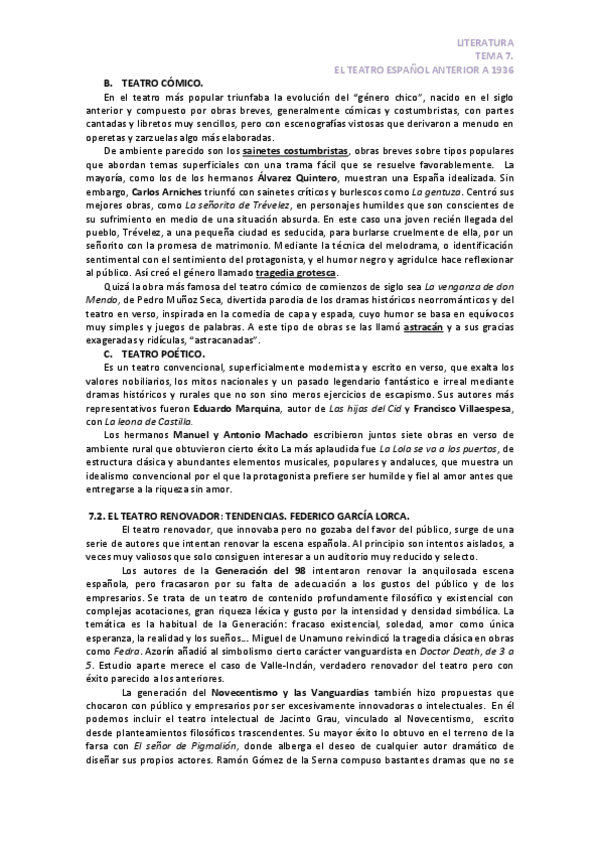 LITERATURA
TEMA 7.
EL TEATRO ESPAÑOL ANTERIOR A 1936

B. TEATRO CÓMICO.

En el teatro más popular triunfaba la evolución del "género chico", nacido en el siglo anterior y compuesto por obras breves, generalmente cómicas y costumbristas, con partes cantadas y libretos muy sencillos, pero con escenografías vistosas que derivaron a menudo en operetas y zarzuelas algo más elaboradas.

De ambiente parecido son los sainetes costumbristas, obras breves sobre tipos populares que abordan temas superficiales con una trama fácil que se resuelve favorablemente. La mayoría, como los de los hermanos Álvarez Quintero, muestran una España idealizada. Sin embargo, Carlos Arniches triunfó con sainetes críticos y burlescos como La gentuza. Centró sus mejores obras, como La señorita de Trévelez, en personajes humildes que son conscientes de su sufrimiento en medio de una situación absurda. En este caso una joven recién llegada del pueblo, Trévelez, a una pequeña ciudad es seducida, para burlarse cruelmente de ella, por un señorito con la promesa de matrimonio. Mediante la técnica del melodrama, o identificación sentimental con el sentimiento del protagonista, y el humor negro y agridulce hace reflexionar al público. Así creó el género llamado tragedia grotesca.

Quizá la obra más famosa del teatro cómico de comienzos de siglo sea La venganza de don Mendo, de Pedro Muñoz Seca, divertida parodia de los dramas históricos neorrománticos y del teatro en verso, inspirada en la comedia de capa y espada, cuyo humor se basa en equívocos muy simples y juegos de palabras. A este tipo de obras se las llamó astracán y a sus gracias exageradas y ridículas, "astracanadas".

C. TEATRO POÉTICO.

Es un teatro convencional, superficialmente modernista y escrito en verso, que exalta los valores nobiliarios, los mitos nacionales y un pasado legendario fantástico e irreal mediante dramas históricos y rurales que no son sino meros ejercicios de escapismo. Sus autores más representativos fueron Eduardo Marquina, autor de Las hijas del Cid y Francisco Villaespesa, con La leona de Castilla.

Los hermanos Manuel y Antonio Machado escribieron juntos siete obras en verso de ambiente rural que obtuvieron cierto éxito La más aplaudida fue La Lola se va a los puertos, de estructura clásica y abundantes elementos musicales, populares y andaluces, que muestra un idealismo convencional por el que la protagonista prefiere ser humilde y fiel al amor antes que entregarse a la riqueza sin amor.

7.2. EL TEATRO RENOVADOR: TENDENCIAS. FEDERICO GARCÍA LORCA.

El teatro renovador, que innovaba pero no gozaba del favor del público, surge de una serie de autores que intentan renovar la escena española. Al principio son intentos aislados, a veces muy valiosos que solo consiguen interesar a un auditorio muy reducido y selecto.

Los autores de la Generación del 98 intentaron renovar la anquilosada escena española, pero fracasaron por su falta de adecuación a los gustos del público y de los empresarios. Se trata de un teatro de contenido profundamente filosófico y existencial con complejas acotaciones, gran riqueza léxica y gusto por la intensidad y densidad simbólica. La temática es la habitual de la Generación: fracaso existencial, soledad, amor como única esperanza, la realidad y los sueños... Miguel de Unamuno reivindicó la tragedia clásica en obras como Fedra. Azorín añadió al simbolismo cierto carácter vanguardista en Doctor Death, de 3 a 5. Estudio aparte merece el caso de Valle-Inclán, verdadero renovador del teatro pero con éxito parecido a los anteriores.

La generación del Novecentismo y las Vanguardias también hizo propuestas que chocaron con público y empresarios por ser excesivamente innovadoras o intelectuales. En él podemos incluir el teatro intelectual de Jacinto Grau, vinculado al Novecentismo, escrito desde planteamientos filosóficos trascendentes. Su mayor éxito lo obtuvo en el terreno de la farsa con El señor de Pigmalión, donde alberga el deseo de cualquier autor dramático de diseñar sus propios actores. Ramón Gómez de la Serna compuso bastantes dramas que no se